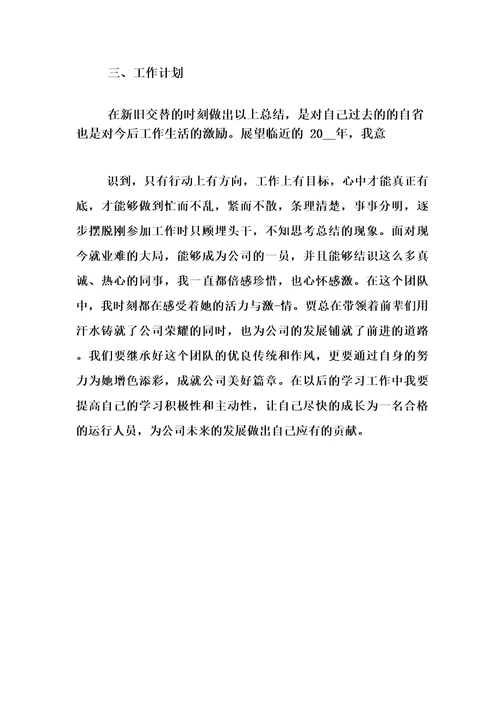 三、工作计划

在新旧交替的时刻做出以上总结，是对自己过去的的自省也是对今后工作生活的激励。展望临近的 20__年，我意

识到，只有行动上有方向，工作上有目标，心中才能真正有底，才能够做到忙而不乱，紧而不散，条理清楚，事事分明，逐步摆脱刚参加工作时只顾埋头干，不知思考总结的现象。面对现今就业难的大局，能够成为公司的一员，并且能够结识这么多真诚、热心的同事，我一直都倍感珍惜，也心怀感激。在这个团队中，我时刻都在感受着她的活力与激-情。贾总在带领着前辈们用汗水铸就了公司荣耀的同时，也为公司的发展铺就了前进的道路。我们要继承好这个团队的优良传统和作风，更要通过自身的努力为她增色添彩，成就公司美好篇章。在以后的学习工作中我要提高自己的学习积极性和主动性，让自己尽快的成长为一名合格的运行人员，为公司未来的发展做出自己应有的贡献。